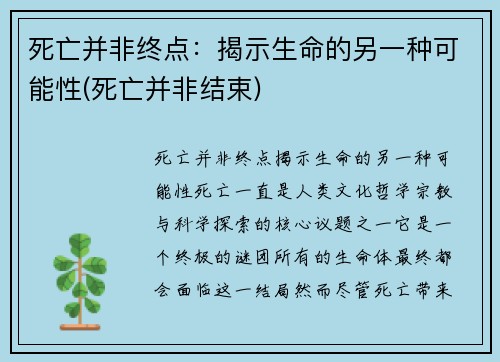 死亡并非终点：揭示生命的另一种可能性(死亡并非结束)

死亡并非终点揭示生命的另一种可能性死亡一直是人类文化哲学宗教与科学探索的核心议题之一它是一个终极的谜团所有的生命体最终都会面临这一结局然而尽管死亡带来